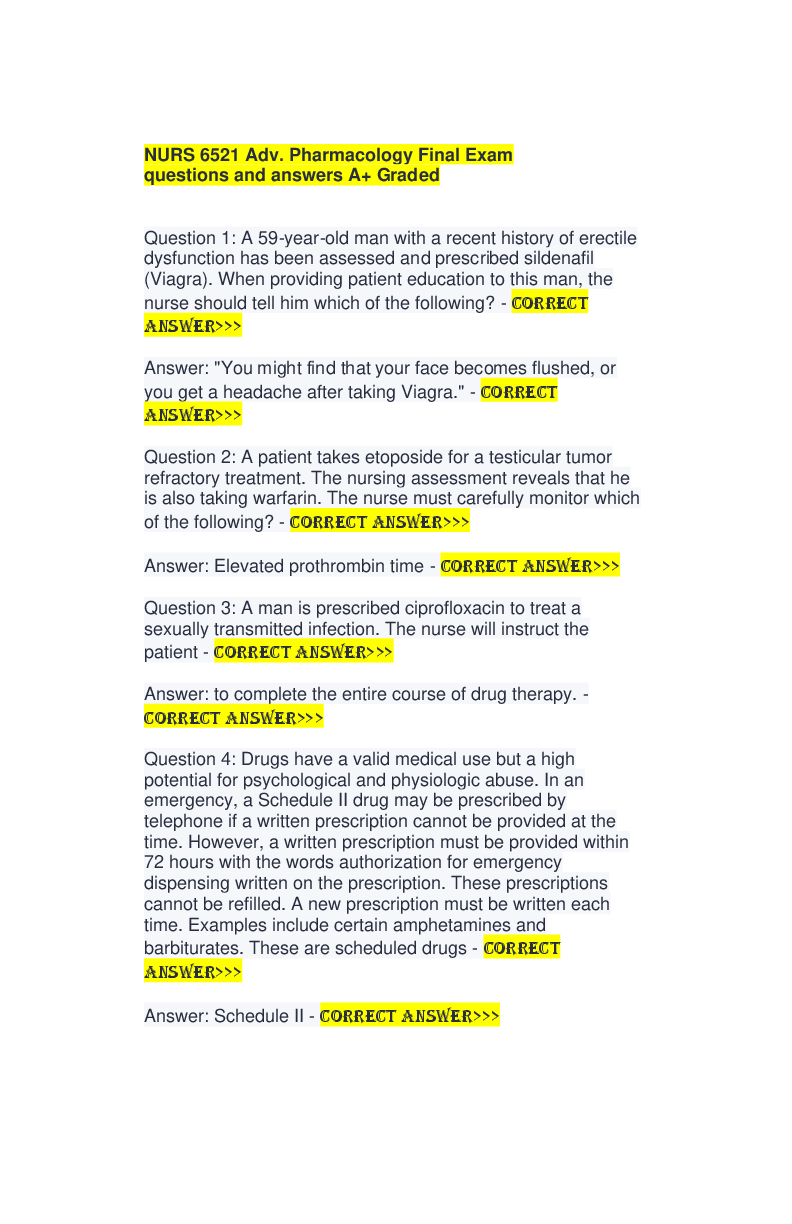 NURS 6521 Adv. Pharmacology Final Exam questions and answers A+ Graded

Question 1: A 59-year-old man with a recent history of erectile dysfunction has been assessed and prescribed sildenafil (Viagra). When providing patient education to this man, the nurse should tell him which of the following? - CORRECT ANSWER>>>

Answer: "You might find that your face becomes flushed, or you get a headache after taking Viagra." - CORRECT ANSWER>>>

Question 2: A patient takes etoposide for a testicular tumor refractory treatment. The nursing assessment reveals that he is also taking warfarin. The nurse must carefully monitor which of the following? - CORRECT ANSWER>>>

Answer: Elevated prothrombin time - CORRECT ANSWER>>>

Question 3: A man is prescribed ciprofloxacin to treat a sexually transmitted infection. The nurse will instruct the patient - CORRECT ANSWER>>>

Answer: to complete the entire course of drug therapy. - CORRECT ANSWER>>>

Question 4: Drugs have a valid medical use but a high potential for psychological and physiologic abuse. In an emergency, a Schedule II drug may be prescribed by telephone if a written prescription cannot be provided at the time. However, a written prescription must be provided within 72 hours with the words authorization for emergency dispensing written on the prescription. These prescriptions cannot be refilled. A new prescription must be written each time. Examples include certain amphetamines and barbiturates. These are scheduled drugs - CORRECT ANSWER>>>

Answer: Schedule II - CORRECT ANSWER>>>